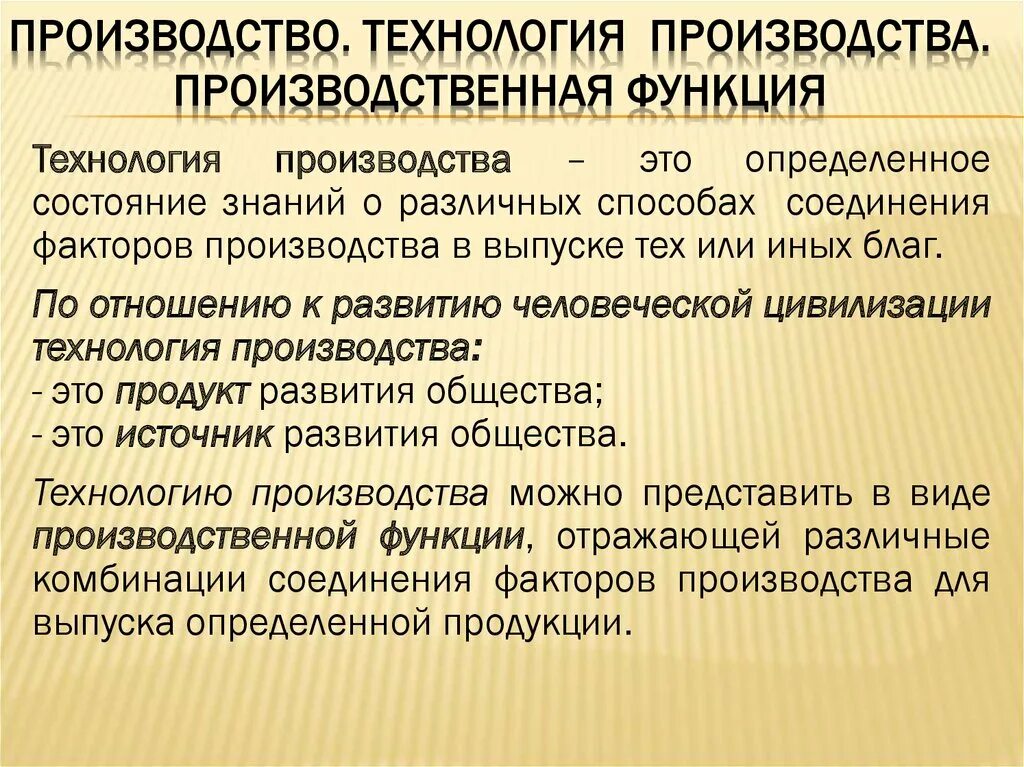 ПРОИЗВОДСТВО. ТЕХНОЛОГИЯ ПРОИЗВОДСТВА. ПРОИЗВОДСТВЕННАЯ ФУНКЦИЯ

Технология производства – это определенное состояние знаний о различных способах соединения факторов производства в выпуске тех или иных благ.

По отношению к развитию человеческой цивилизации технология производства:
- это продукт развития общества;
- это источник развития общества.

Технологию производства можно представить в виде производственной функции, отражающей различные комбинации соединения факторов производства для выпуска определенной продукции.